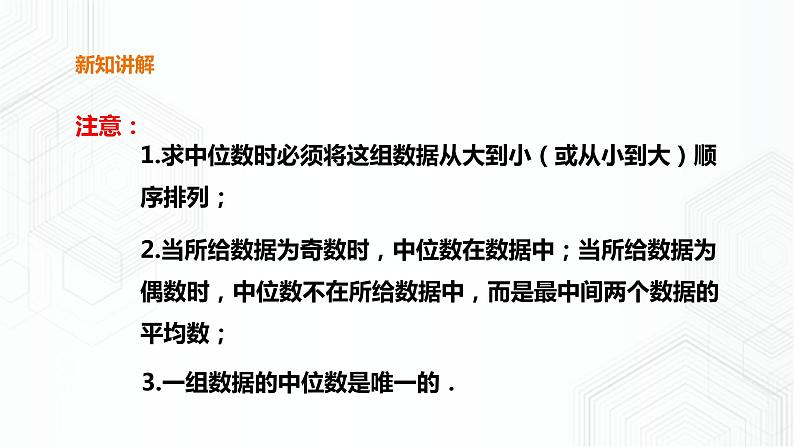 新知讲解

注意：

1.求中位数时必须将这组数据从大到小（或从小到大）顺序排列；

2.当所给数据为奇数时，中位数在数据中；当所给数据为偶数时，中位数不在所给数据中，而是最中间两个数据的平均数；

3.一组数据的中位数是唯一的．